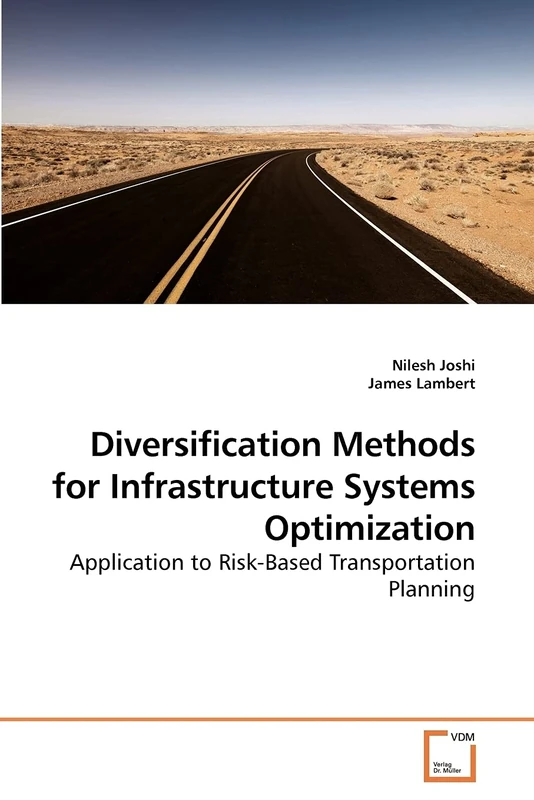 Nilesh Joshi
James Lambert

Diversification Methods for Infrastructure Systems Optimization

Application to Risk-Based Transportation Planning

VDM

Verlag Dr. Müller